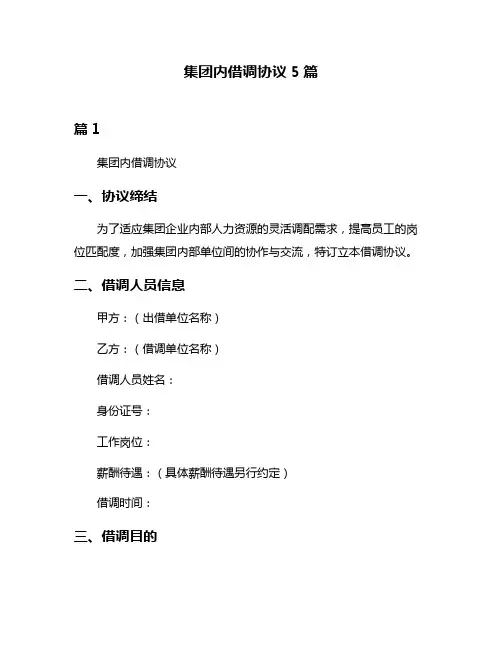 集团内借调协议 5 篇

篇 1

集团内借调协议

一、协议缔结

为了适应集团企业内部人力资源的灵活调配需求，提高员工的岗位匹配度，加强集团内部单位间的协作与交流，特订立本借调协议。

二、借调人员信息

甲方：（出借单位名称）

乙方：（借调单位名称）

借调人员姓名：

身份证号：

工作岗位：

薪酬待遇：（具体薪酬待遇另行约定）

借调时间：

三、借调目的